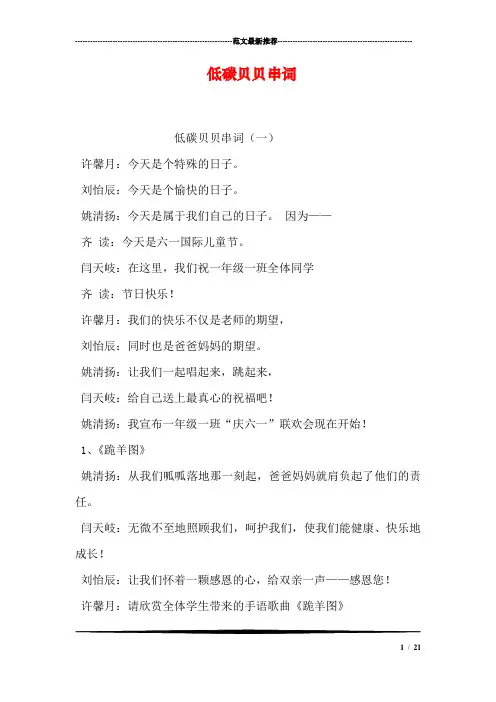 范文最新推荐

低碳贝贝串词

低碳贝贝串词（一）

许馨月：今天是个特殊的日子。

刘怡辰：今天是个愉快的日子。

姚清扬：今天是属于我们自己的日子。 因为——

齐 读：今天是六一国际儿童节。

闫天岐：在这里，我们祝一年级一班全体同学

齐 读：节日快乐！

许馨月：我们的快乐不仅是老师的期望，

刘怡辰：同时也是爸爸妈妈的期望。

姚清扬：让我们一起唱起来，跳起来，

闫天岐：给自己送上最真心的祝福吧！

姚清扬：我宣布一年级一班“庆六一”联欢会现在开始！

1、《跪羊图》

姚清扬：从我们呱呱落地那一刻起，爸爸妈妈就肩负起了他们的责任。

闫天岐：无微不至地照顾我们，呵护我们，使我们能健康、快乐地成长！

刘怡辰：让我们怀着一颗感恩的心，给双亲一声——感恩您！

许馨月：请欣赏全体学生带来的手语歌曲《跪羊图》

1 / 21